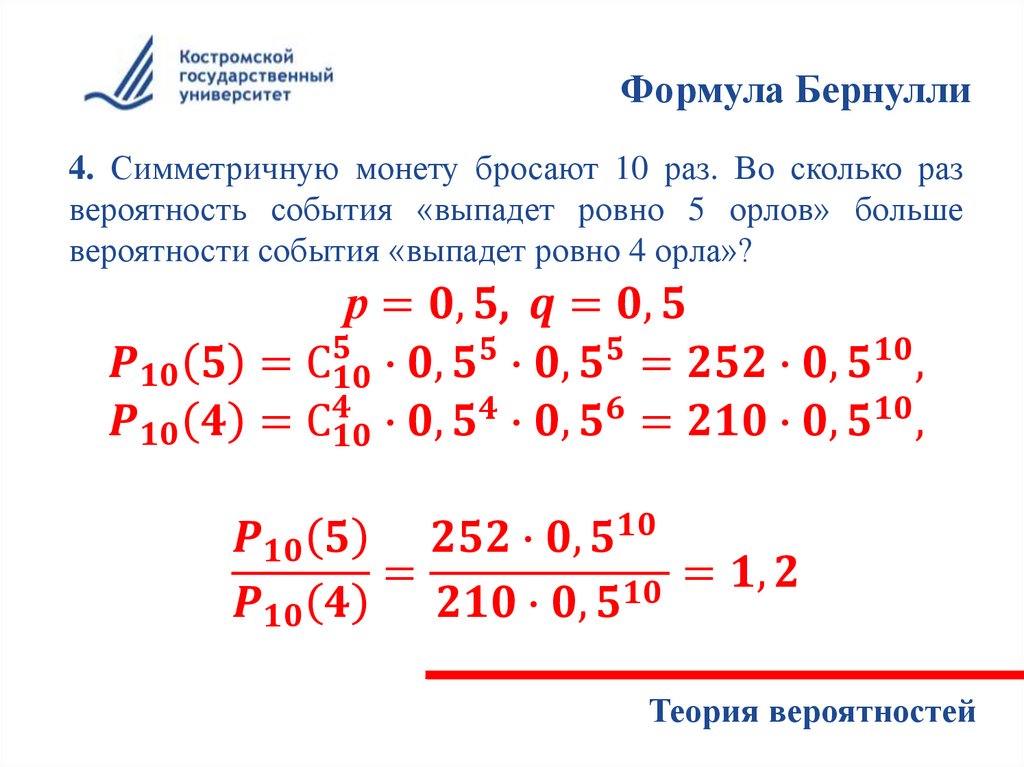 Костромской государственный университет

Формула Бернулли

4. Симметричную монету бросают 10 раз. Во сколько раз вероятность события «выпадет ровно 5 орлов» больше вероятности события «выпадет ровно 4 орла»?

$p = 0,5, \ q = 0,5$

$P_{10}(5) = C_{10}^{5} \cdot 0,5^5 \cdot 0,5^5 = 252 \cdot 0,5^{10},$

$P_{10}(4) = C_{10}^{4} \cdot 0,5^4 \cdot 0,5^6 = 210 \cdot 0,5^{10},$

$\frac{P_{10}(5)}{P_{10}(4)} = \frac{252 \cdot 0,5^{10}}{210 \cdot 0,5^{10}} = 1,2$

Теория вероятностей